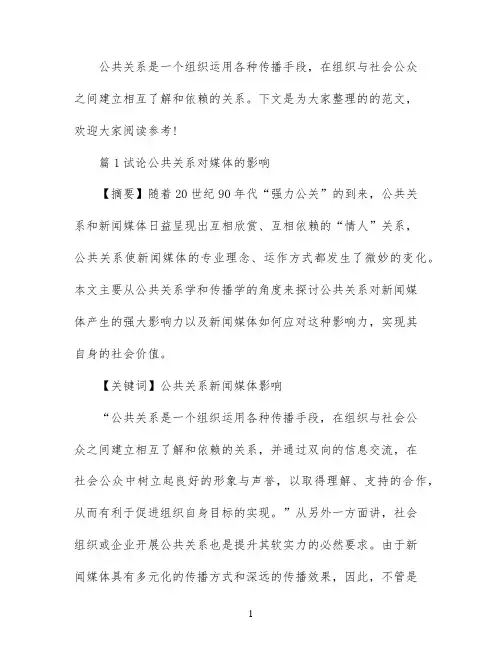 公共关系是一个组织运用各种传播手段，在组织与社会公众之间建立相互了解和依赖的关系。下文是为大家整理的的范文，欢迎大家阅读参考!

篇 1 试论公共关系对媒体的影响

【摘要】随着 20 世纪 90 年代“强力公关”的到来，公共关系和新闻媒体日益呈现出互相欣赏、互相依赖的“情人”关系，公共关系使新闻媒体的专业理念、运作方式都发生了微妙的变化。本文主要从公共关系学和传播学的角度来探讨公共关系对新闻媒体产生的强大影响力以及新闻媒体如何应对这种影响力，实现其自身的社会价值。

【关键词】公共关系新闻媒体影响

“公共关系是一个组织运用各种传播手段，在组织与社会公众之间建立相互了解和依赖的关系，并通过双向的信息交流，在社会公众中树立起良好的形象与声誉，以取得理解、支持的合作，从而有利于促进组织自身目标的实现。”从另外一方面讲，社会组织或企业开展公共关系也是提升其软实力的必然要求。由于新闻媒体具有多元化的传播方式和深远的传播效果，因此，不管是

1